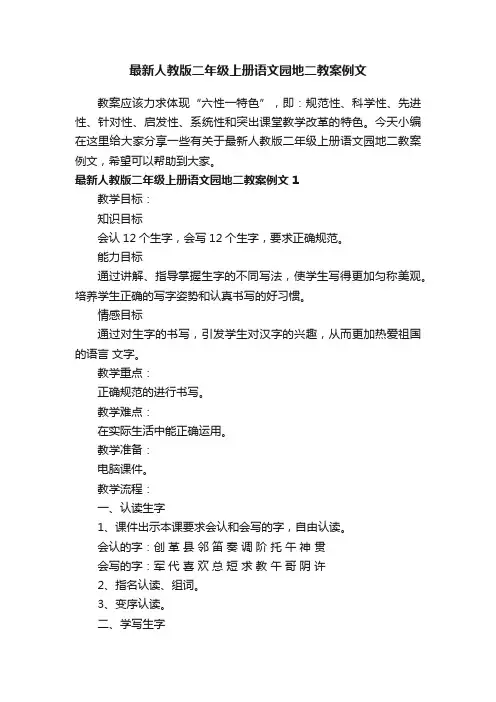 最新人教版二年级上册语文园地二教案例文

教案应该力求体现“六性一特色”，即：规范性、科学性、先进性、针对性、启发性、系统性和突出课堂教学改革的特色。今天小编在这里给大家分享一些有关于最新人教版二年级上册语文园地二教案例文，希望可以帮助到大家。

最新人教版二年级上册语文园地二教案例文 1

教学目标：

知识目标

会认 12 个生字，会写 12 个生字，要求正确规范。

能力目标

通过讲解、指导掌握生字的不同写法，使学生写得更加匀称美观。培养学生正确的写字姿势和认真书写的好习惯。

情感目标

通过对生字的书写，引发学生对汉字的兴趣，从而更加热爱祖国的语言 文字。

教学重点：

正确规范的进行书写。

教学难点：

在实际生活中能正确运用。

教学准备：

电脑课件。

教学流程：

一、认读生字

1、课件出示本课要求会认和会写的字，自由认读。

会认的字：创 革 县 邻 笛 奏 调 阶 托 午 神 贯

会写的字：军 代 喜 欢 总 短 求 教 午 哥 阴 许

2、指名认读、组词。

3、变序认读。

二、学写生字